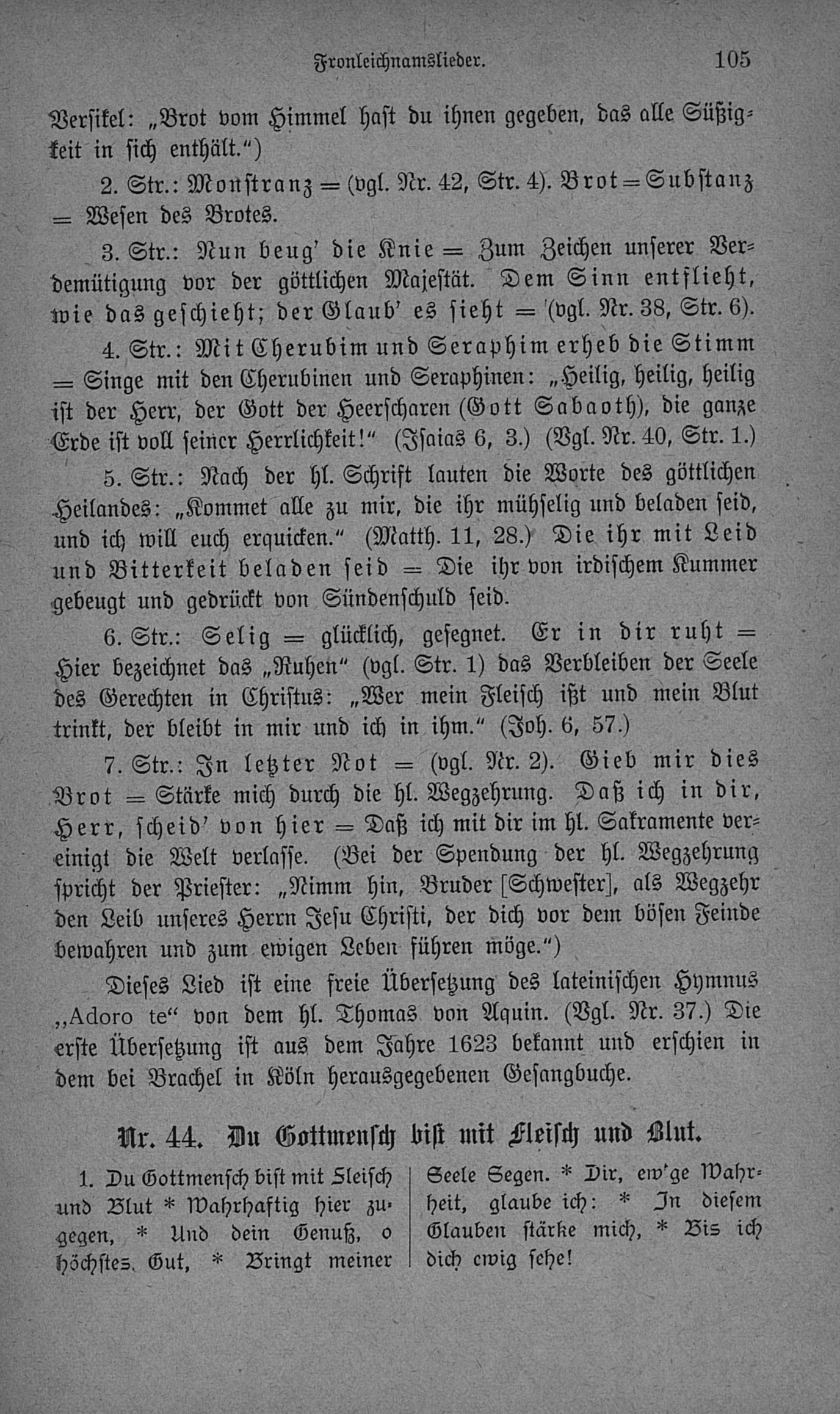 Fronleichnamslieder. 105

Versikel: „Brot vom Himmel hast du ihnen gegeben, das alle Süßigkeit in sich enthält.“)

2. Str.: Monstranz = (vgl. Nr. 42, Str. 4). Brot = Substanz = Wesen des Brotes.

3. Str.: Nun beug' die Knie = Zum Zeichen unserer Verdemütigung vor der göttlichen Majestät. Dem Sinn entflieht, wie das geschieht; der Glaub' es sieht = (vgl. Nr. 38, Str. 6).

4. Str.: Mit Cherubim und Seraphim erheb die Stimm = Singe mit den Cherubinen und Seraphinen: „Heilig, heilig, heilig ist der Herr, der Gott der Heerscharen (Gott Sabaoth), die ganze Erde ist voll seiner Herrlichkeit!“ (Isaias 6, 3.) (Vgl. Nr. 40, Str. 1.)

5. Str.: Nach der hl. Schrift lauten die Worte des göttlichen Heilandes: „Kommet alle zu mir, die ihr mühselig und beladen seid, und ich will euch erquicken.“ (Matth. 11, 28.) Die ihr mit Leid und Bitterkeit beladen seid = Die ihr von irdischem Kummer gebeugt und gedrückt von Sündenschuld seid.

6. Str.: Selig = glücklich, gesegnet. Er in dir ruht = Hier bezeichnet das „Ruhen“ (vgl. Str. 1) das Verbleiben der Seele des Gerechten in Christus: „Wer mein Fleisch ißt und mein Blut trinkt, der bleibt in mir und ich in ihm.“ (Joh. 6, 57.)

7. Str.: In letzter Not = (vgl. Nr. 2). Gieb mir dies Brot = Stärke mich durch die hl. Wegzehrung. Daß ich in dir, Herr, scheid' von hier = Daß ich mit dir im hl. Sakramente vereinigt die Welt verlasse. (Bei der Spendung der hl. Wegzehrung spricht der Priester: „Nimm hin, Bruder [Schwester], als Wegzehr den Leib unseres Herrn Jesu Christi, der dich vor dem bösen Feinde bewahren und zum ewigen Leben führen möge.“)

Dieses Lied ist eine freie Übersetzung des lateinischen Hymnus „Adoro te“ von dem hl. Thomas von Aquin. (Vgl. Nr. 37.) Die erste Übersetzung ist aus dem Jahre 1623 bekannt und erschien in dem bei Brachel in Köln herausgegebenen Gesangbuche.

Nr. 44. Du Gottmensch bist mit Fleisch und Blut.

1. Du Gottmensch bist mit Fleisch und Blut * Wahrhaftig hier zugegen, * Und dein Genuß, o höchstes Gut, * Bringt meiner Seele Segen. * Dir, ew'ge Wahrheit, glaube ich: * In diesem Glauben stärke mich, * Bis ich dich ewig sehe!